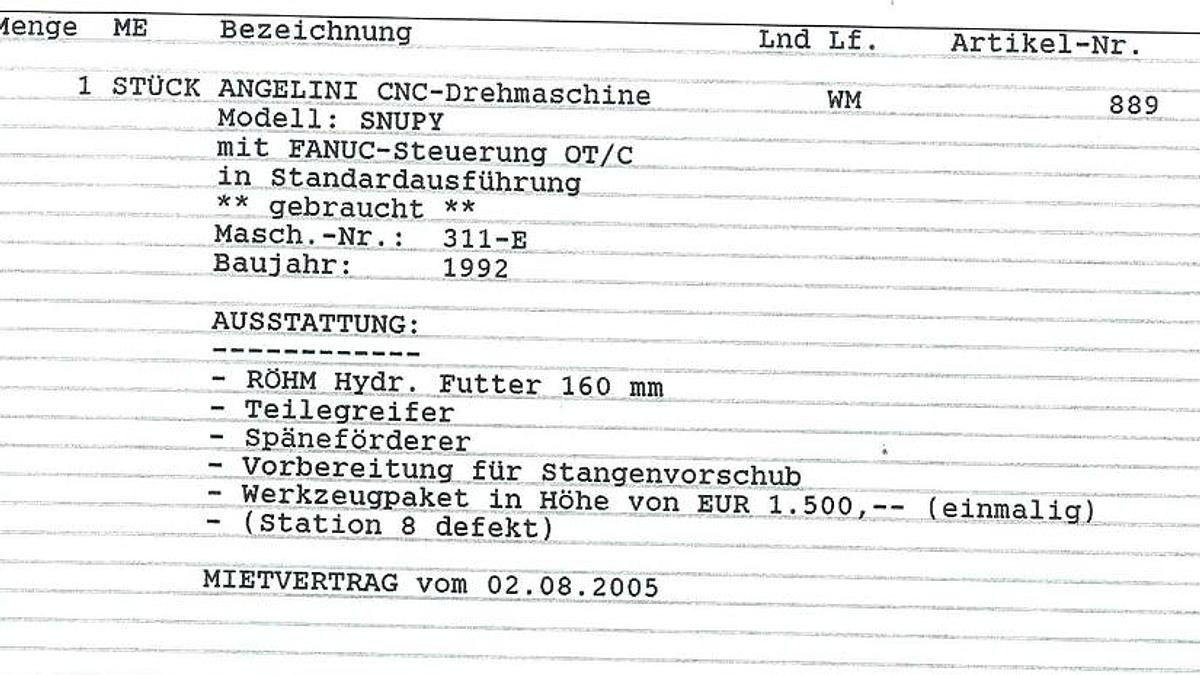 Menge ME Bezeichnung Lnd Lf. Artikel-Nr.

1 STÜCK ANGELINI CNC-Drehmaschine WM 889
Modell: SNUPY
mit FANUC-Steuerung OT/C
in Standardausführung
** gebraucht **
Masch.-Nr.: 311-E
Baujahr: 1992

AUSSTATTUNG:
------------
- RÖHM Hydr. Futter 160 mm
- Teilegreifer
- Späneförderer
- Vorbereitung für Stangenvorschub
- Werkzeugpaket in Höhe von EUR 1.500,-- (einmalig)
- (Station 8 defekt)

MIETVERTRAG vom 02.08.2005